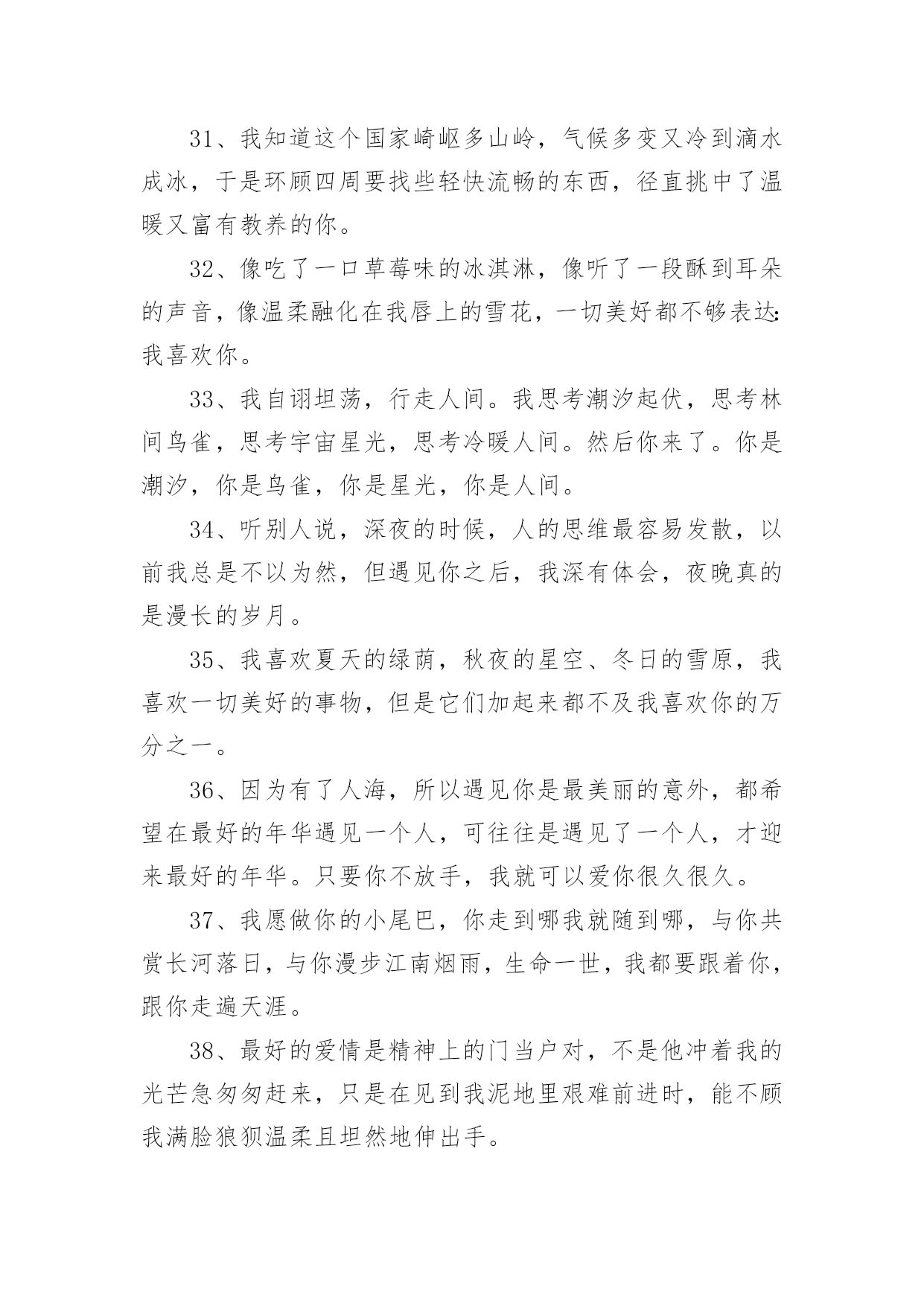 31、我知道这个国家崎岖多山岭，气候多变又冷到滴水成冰，于是环顾四周要找些轻快流畅的东西，径直挑中了温暖又富有教养的你。

32、像吃了一口草莓味的冰淇淋，像听了一段酥到耳朵的声音，像温柔融化在我唇上的雪花，一切美好都不够表达：我喜欢你。

33、我自诩坦荡，行走人间。我思考潮汐起伏，思考林间鸟雀，思考宇宙星光，思考冷暖人间。然后你来了。你是潮汐，你是鸟雀，你是星光，你是人间。

34、听别人说，深夜的时候，人的思维最容易发散，以前我总是不以为然，但遇见你之后，我深有体会，夜晚真的是漫长的岁月。

35、我喜欢夏天的绿荫，秋夜的星空、冬日的雪原，我喜欢一切美好的事物，但是它们加起来都不及我喜欢你的万分之一。

36、因为有了人海，所以遇见你是最美丽的意外，都希望在最好的年华遇见一个人，可往往是遇见了一个人，才迎来最好的年华。只要你不放手，我就可以爱你很久很久。

37、我愿做你的小尾巴，你走到哪我就随到哪，与你共赏长河落日，与你漫步江南烟雨，生命一世，我都要跟着你，跟你走遍天涯。

38、最好的爱情是精神上的门当户对，不是他冲着我的光芒急匆匆赶来，只是在见到我泥地里艰难前进时，能不顾我满脸狼狈温柔且坦然地伸出手。